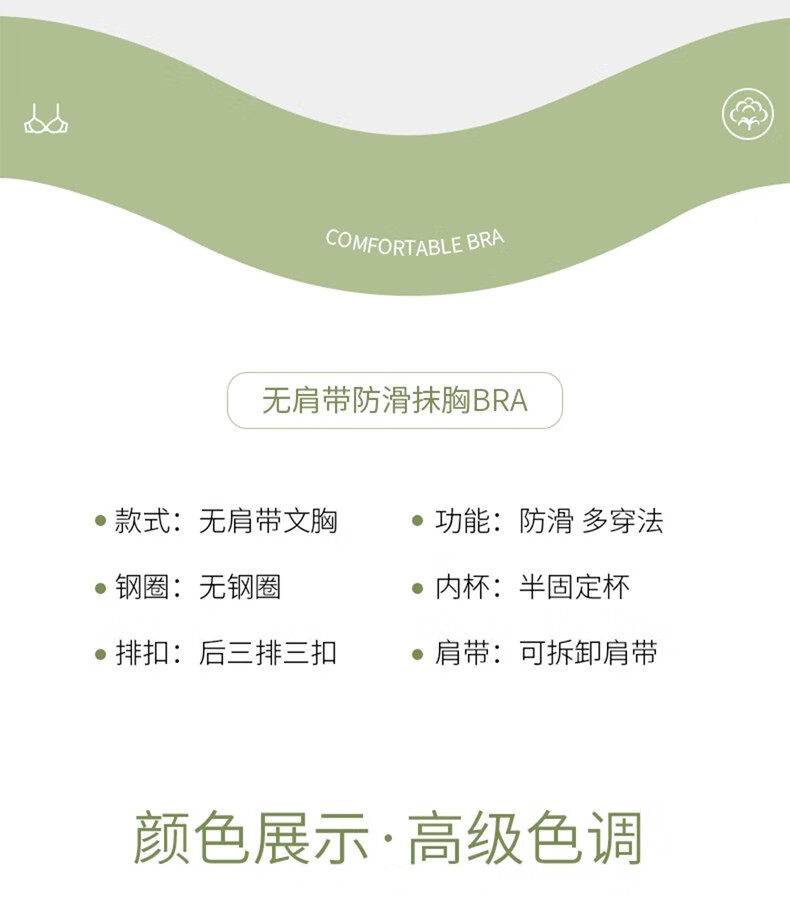 COMFORTABLE BRA

无肩带防滑抹胸BRA

• 款式：无肩带文胸

• 钢圈：无钢圈

• 排扣：后三排三扣

• 功能：防滑 多穿法

• 内杯：半固定杯

• 肩带：可拆卸肩带

颜色展示·高级色调